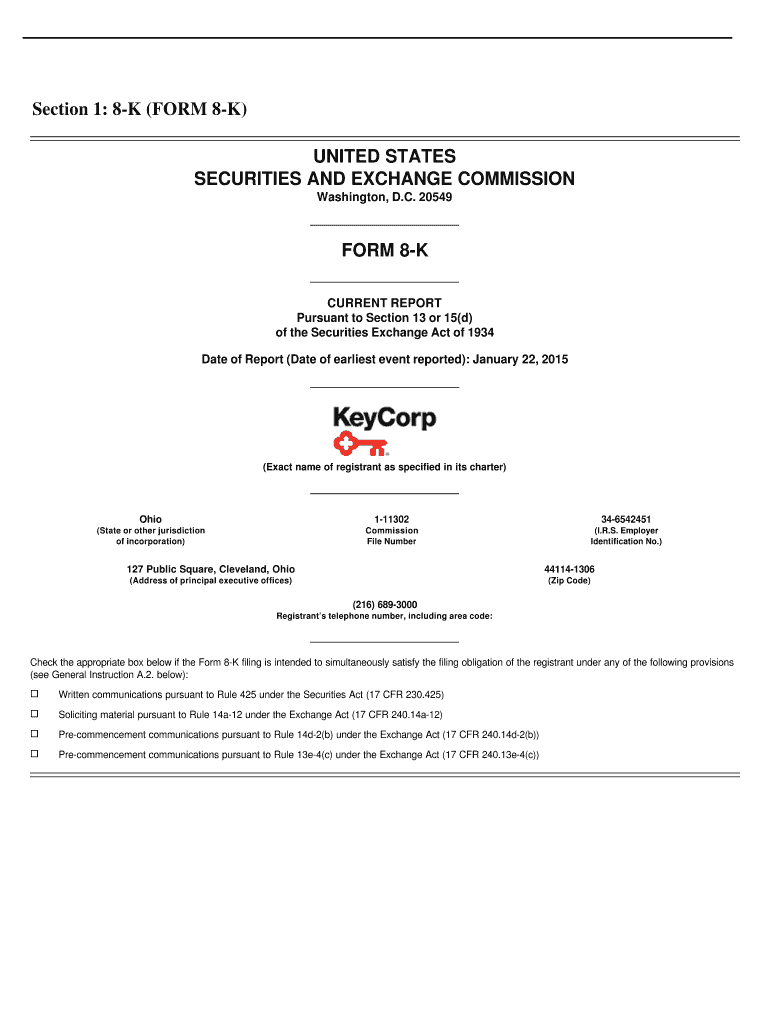 Section 1: 8-K (FORM 8-K)

UNITED STATES
SECURITIES AND EXCHANGE COMMISSION
Washington, D.C. 20549

FORM 8-K

CURRENT REPORT
Pursuant to Section 13 or 15(d)
of the Securities Exchange Act of 1934

Date of Report (Date of earliest event reported): January 22, 2015

KeyCorp

(Exact name of registrant as specified in its charter)

Ohio
(State or other jurisdiction of incorporation)

1-11302
Commission File Number

34-6542451
(I.R.S. Employer Identification No.)

127 Public Square, Cleveland, Ohio
(Address of principal executive offices)

44114-1306
(Zip Code)

(216) 689-3000
Registrant's telephone number, including area code:

Check the appropriate box below if the Form 8-K filing is intended to simultaneously satisfy the filing obligation of the registrant under any of the following provisions (see General Instruction A.2. below):

☐ Written communications pursuant to Rule 425 under the Securities Act (17 CFR 230.425)

☐ Soliciting material pursuant to Rule 14a-12 under the Exchange Act (17 CFR 240.14a-12)

☐ Pre-commencement communications pursuant to Rule 14d-2(b) under the Exchange Act (17 CFR 240.14d-2(b))

☐ Pre-commencement communications pursuant to Rule 13e-4(c) under the Exchange Act (17 CFR 240.13e-4(c))